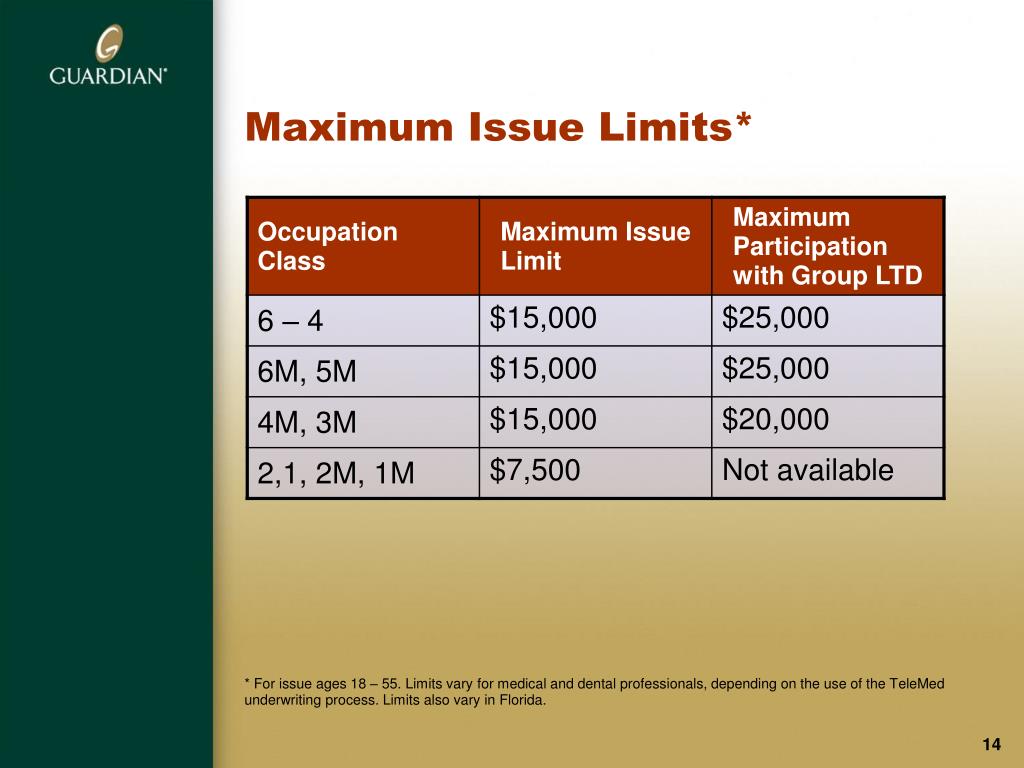 G
GUARDIAN®

Maximum Issue Limits*

| Occupation Class | Maximum Issue Limit | Maximum Participation with Group LTD |
|---|---|---|
| 6 – 4 | \$15,000 | \$25,000 |
| 6M, 5M | \$15,000 | \$25,000 |
| 4M, 3M | \$15,000 | \$20,000 |
| 2,1, 2M, 1M | \$7,500 | Not available |

* For issue ages 18 – 55. Limits vary for medical and dental professionals, depending on the use of the TeleMed underwriting process. Limits also vary in Florida.

14